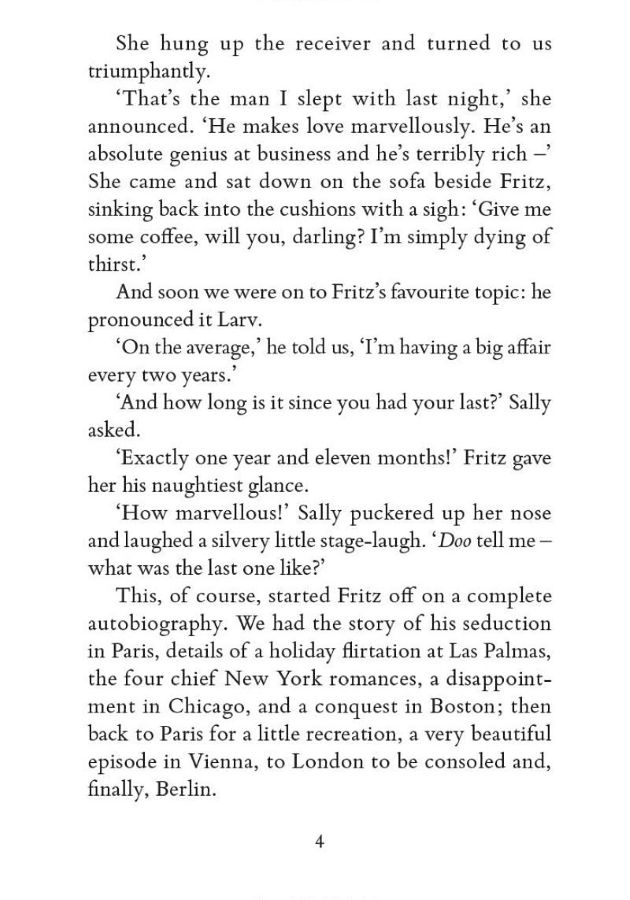 She hung up the receiver and turned to us triumphantly.

'That's the man I slept with last night,' she announced. 'He makes love marvellously. He's an absolute genius at business and he's terribly rich –' She came and sat down on the sofa beside Fritz, sinking back into the cushions with a sigh: 'Give me some coffee, will you, darling? I'm simply dying of thirst.'

And soon we were on to Fritz's favourite topic: he pronounced it Larv.

'On the average,' he told us, 'I'm having a big affair every two years.'

'And how long is it since you had your last?' Sally asked.

'Exactly one year and eleven months!' Fritz gave her his naughtiest glance.

'How marvellous!' Sally puckered up her nose and laughed a silvery little stage-laugh. 'Doo tell me – what was the last one like?'

This, of course, started Fritz off on a complete autobiography. We had the story of his seduction in Paris, details of a holiday flirtation at Las Palmas, the four chief New York romances, a disappointment in Chicago, and a conquest in Boston; then back to Paris for a little recreation, a very beautiful episode in Vienna, to London to be consoled and, finally, Berlin.

4